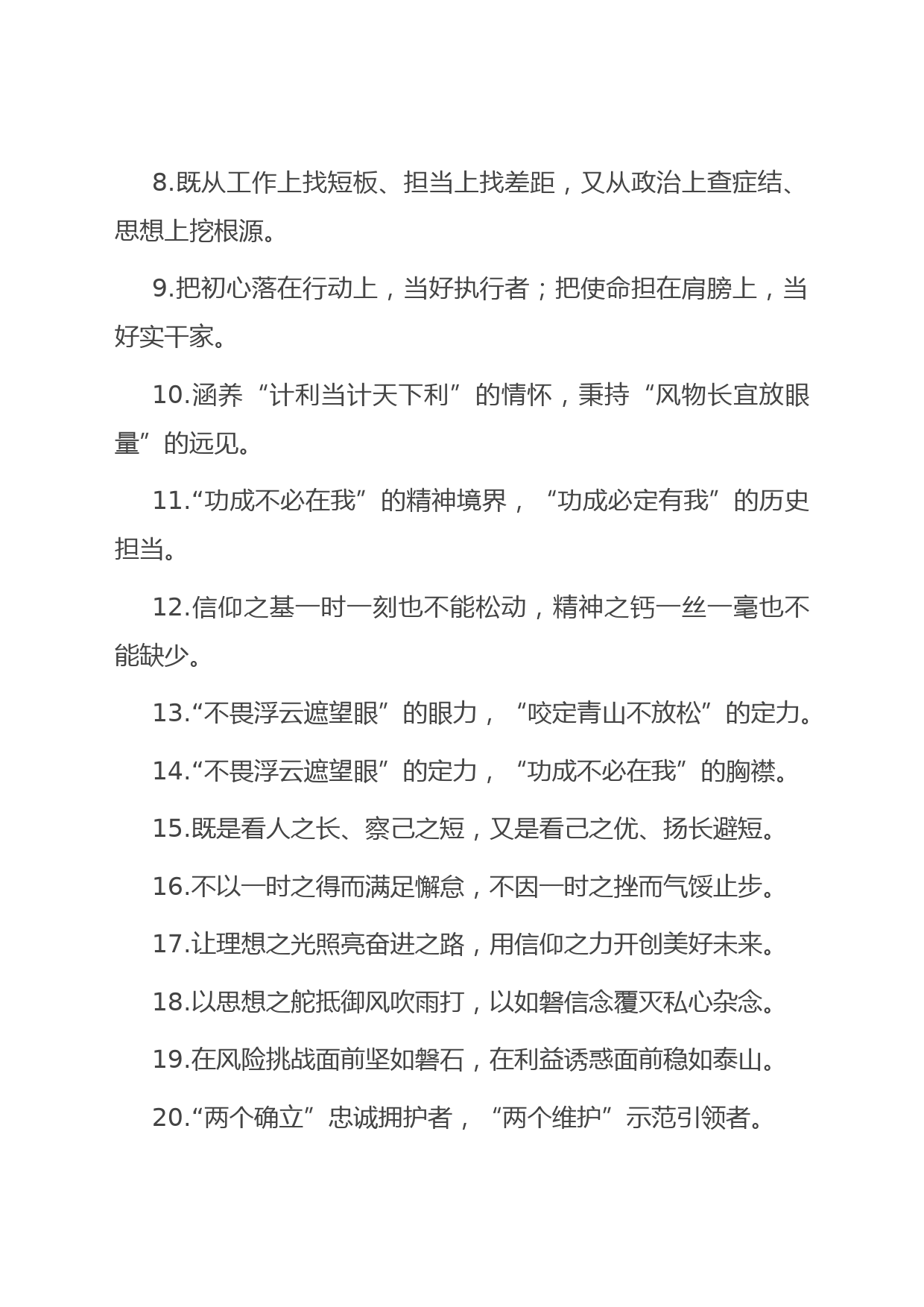 8.既从工作上找短板、担当上找差距，又从政治上查症结、思想上挖根源。

9.把初心落在行动上，当好执行者；把使命担在肩膀上，当好实干家。

10.涵养“计利当计天下利”的情怀，秉持“风物长宜放眼量”的远见。

11.“功成不必在我”的精神境界，“功成必定有我”的历史担当。

12.信仰之基一时一刻也不能松动，精神之钙一丝一毫也不能缺少。

13.“不畏浮云遮望眼”的眼力，“咬定青山不放松”的定力。

14.“不畏浮云遮望眼”的定力，“功成不必在我”的胸襟。

15.既是看人之长、察己之短，又是看己之优、扬长避短。

16.不以一时之得而满足懈怠，不因一时之挫而气馁止步。

17.让理想之光照亮奋进之路，用信仰之力开创美好未来。

18.以思想之舵抵御风吹雨打，以如磐信念覆灭私心杂念。

19.在风险挑战面前坚如磐石，在利益诱惑面前稳如泰山。

20.“两个确立”忠诚拥护者，“两个维护”示范引领者。